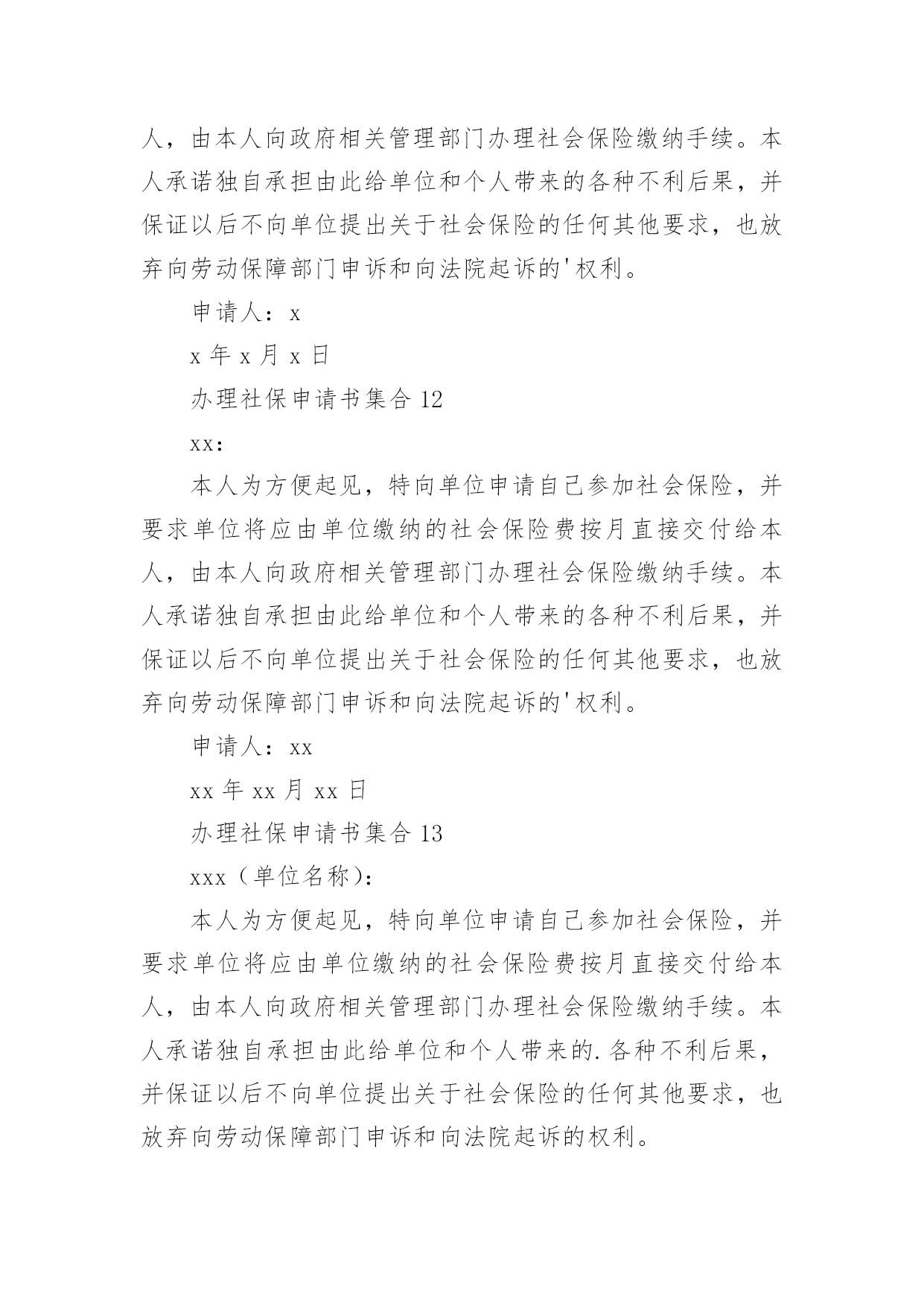 人，由本人向政府相关管理部门办理社会保险缴纳手续。本人承诺独自承担由此给单位和个人带来的各种不利后果，并保证以后不向单位提出关于社会保险的任何其他要求，也放弃向劳动保障部门申诉和向法院起诉的'权利。

申请人：x

x 年 x 月 x 日

办理社保申请书集合 12

xx：

本人为方便起见，特向单位申请自己参加社会保险，并要求单位将应由单位缴纳的社会保险费按月直接交付给本人，由本人向政府相关管理部门办理社会保险缴纳手续。本人承诺独自承担由此给单位和个人带来的各种不利后果，并保证以后不向单位提出关于社会保险的任何其他要求，也放弃向劳动保障部门申诉和向法院起诉的'权利。

申请人：xx

xx 年 xx 月 xx 日

办理社保申请书集合 13

xxx（单位名称）：

本人为方便起见，特向单位申请自己参加社会保险，并要求单位将应由单位缴纳的社会保险费按月直接交付给本人，由本人向政府相关管理部门办理社会保险缴纳手续。本人承诺独自承担由此给单位和个人带来的.各种不利后果，并保证以后不向单位提出关于社会保险的任何其他要求，也放弃向劳动保障部门申诉和向法院起诉的权利。